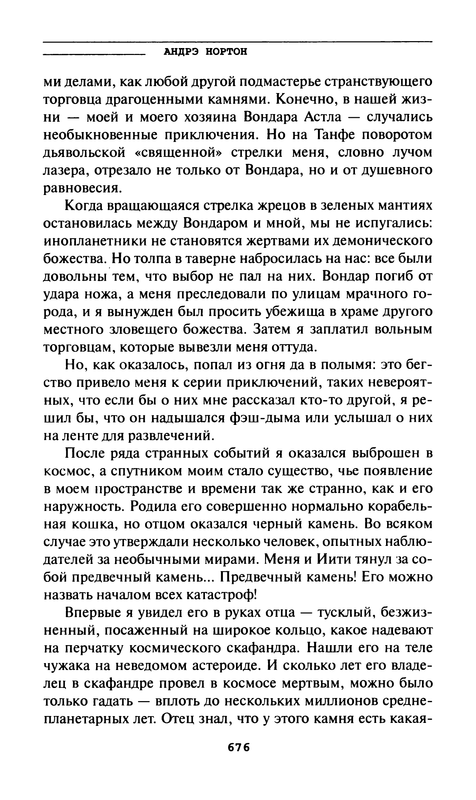 АНДРЭ НОРТОН

ми делами, как любой другой подмастерье странствующего торговца драгоценными камнями. Конечно, в нашей жизни — моей и моего хозяина Вондара Астла — случались необыкновенные приключения. Но на Танфе поворотом дьявольской «священной» стрелки меня, словно лучом лазера, отрезало не только от Вондара, но и от душевного равновесия.

Когда вращающаяся стрелка жрецов в зеленых мантиях остановилась между Вондаром и мной, мы не испугались: инопланетники не становятся жертвами их демонического божества. Но толпа в таверне набросилась на нас: все были довольны тем, что выбор не пал на них. Вондар погиб от удара ножа, а меня преследовали по улицам мрачного города, и я вынужден был просить убежища в храме другого местного зловещего божества. Затем я заплатил вольным торговцам, которые вывезли меня оттуда.

Но, как оказалось, попал из огня да в полымя: это бегство привело меня к серии приключений, таких невероятных, что если бы о них мне рассказал кто-то другой, я решил бы, что он надышался фэш-дыма или услышал о них на ленте для развлечений.

После ряда странных событий я оказался выброшен в космос, а спутником моим стало существо, чье появление в моем пространстве и времени так же странно, как и его наружность. Родила его совершенно нормально корабельная кошка, но отцом оказался черный камень. Во всяком случае это утверждали несколько человек, опытных наблюдателей за необычными мирами. Меня и Иити тянул за собой предвечный камень... Предвечный камень! Его можно назвать началом всех катастроф!

Впервые я увидел его в руках отца — тусклый, безжизненный, посаженный на широкое кольцо, какое надевают на перчатку космического скафандра. Нашли его на теле чужака на неведомом астероиде. И сколько лет его владелец в скафандре провел в космосе мертвым, можно было только гадать — вплоть до нескольких миллионов среднепланетарных лет. Отец знал, что у этого камня есть какая-

676